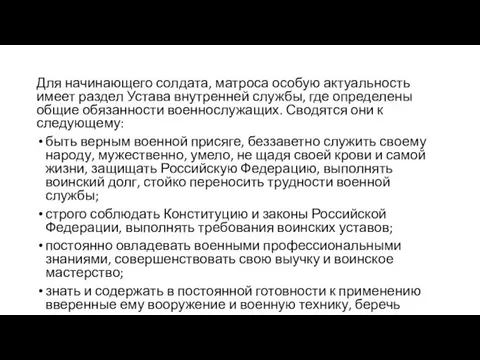 Для начинающего солдата, матроса особую актуальность имеет раздел Устава внутренней службы, где определены общие обязанности военнослужащих. Сводятся они к следующему:

• быть верным военной присяге, беззаветно служить своему народу, мужественно, умело, не щадя своей крови и самой жизни, защищать Российскую Федерацию, выполнять воинский долг, стойко переносить трудности военной службы;

• строго соблюдать Конституцию и законы Российской Федерации, выполнять требования воинских уставов;

• постоянно овладевать военными профессиональными знаниями, совершенствовать свою выучку и воинское мастерство;

• знать и содержать в постоянной готовности к применению вверенные ему вооружение и военную технику, беречь